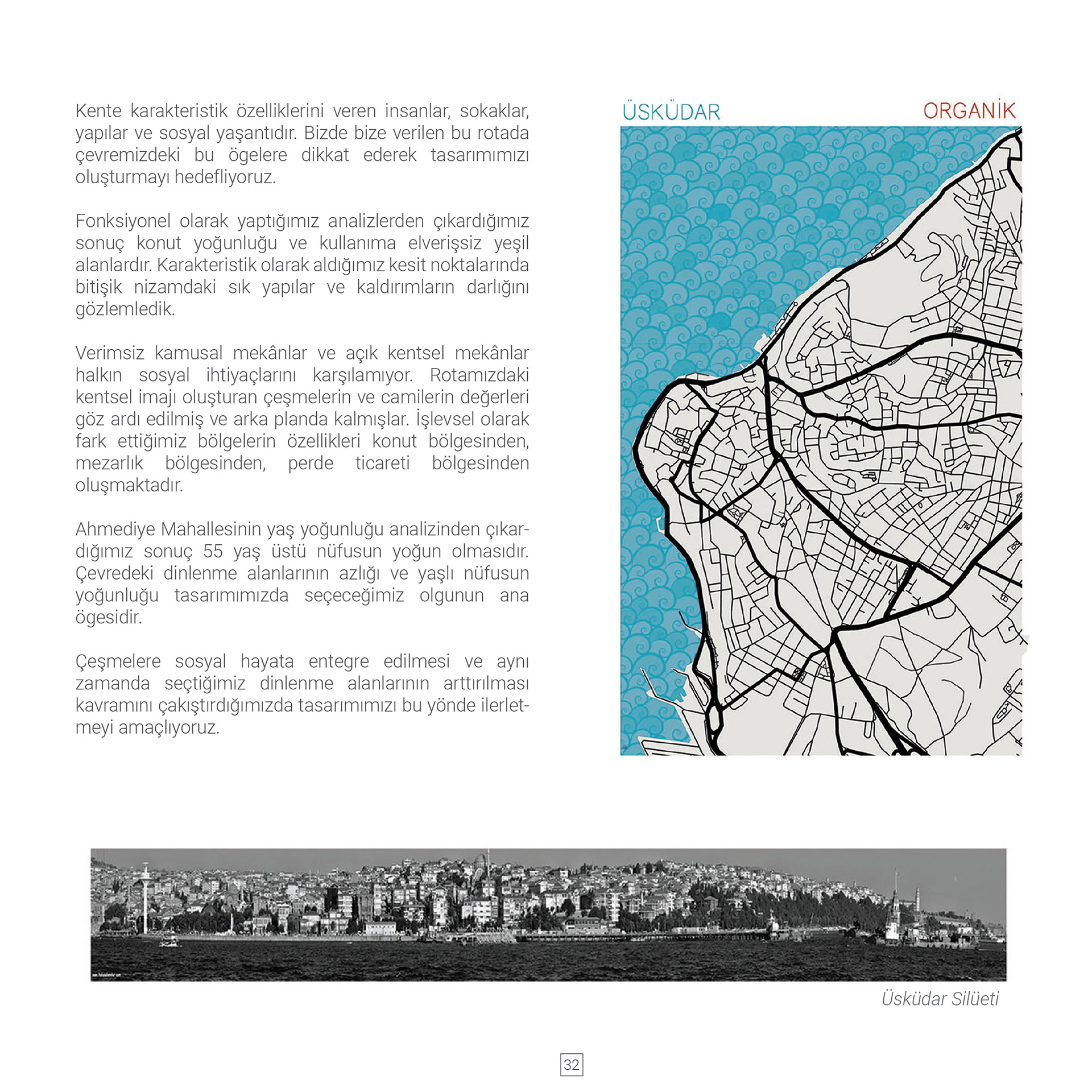 Kente karakteristik özelliklerini veren insanlar, sokaklar, yapılar ve sosyal yaşantıdır. Bizde bize verilen bu rotada çevremizdeki bu ögelere dikkat ederek tasarımımızı oluşturmayı hedefliyoruz.

Fonksiyonel olarak yaptığımız analizlerden çıkardığımız sonuç konut yoğunluğu ve kullanıma elverişsiz yeşil alanlardır. Karakteristik olarak aldığımız kesit noktalarında bitişik nizamdaki sık yapılar ve kaldırımların darlığını gözlemledik.

Verimsiz kamusal mekânlar ve açık kentsel mekânlar halkın sosyal ihtiyaçlarını karşılamıyor. Rotamızdaki kentsel imajı oluşturan çeşmelerin ve camilerin değerleri göz ardı edilmiş ve arka planda kalmışlar. İşlevsel olarak fark ettiğimiz bölgelerin özellikleri konut bölgesinden, mezarlık bölgesinden, perde ticareti bölgesinden oluşmaktadır.

Ahmediye Mahallesinin yaş yoğunluğu analizinden çıkardığımız sonuç 55 yaş üstü nüfusun yoğun olmasıdır. Çevredeki dinlenme alanlarının azlığı ve yaşlı nüfusun yoğunluğu tasarımımızda seçeceğimiz olgunun ana ögesidir.

Çeşmelere sosyal hayata entegre edilmesi ve aynı zamanda seçtiğimiz dinlenme alanlarının arttırılması kavramını çakıştırdığımızda tasarımımızı bu yönde ilerletmeyi amaçlıyoruz.

ÜSKÜDAR ORGANİK

Üsküdar Silüeti

32